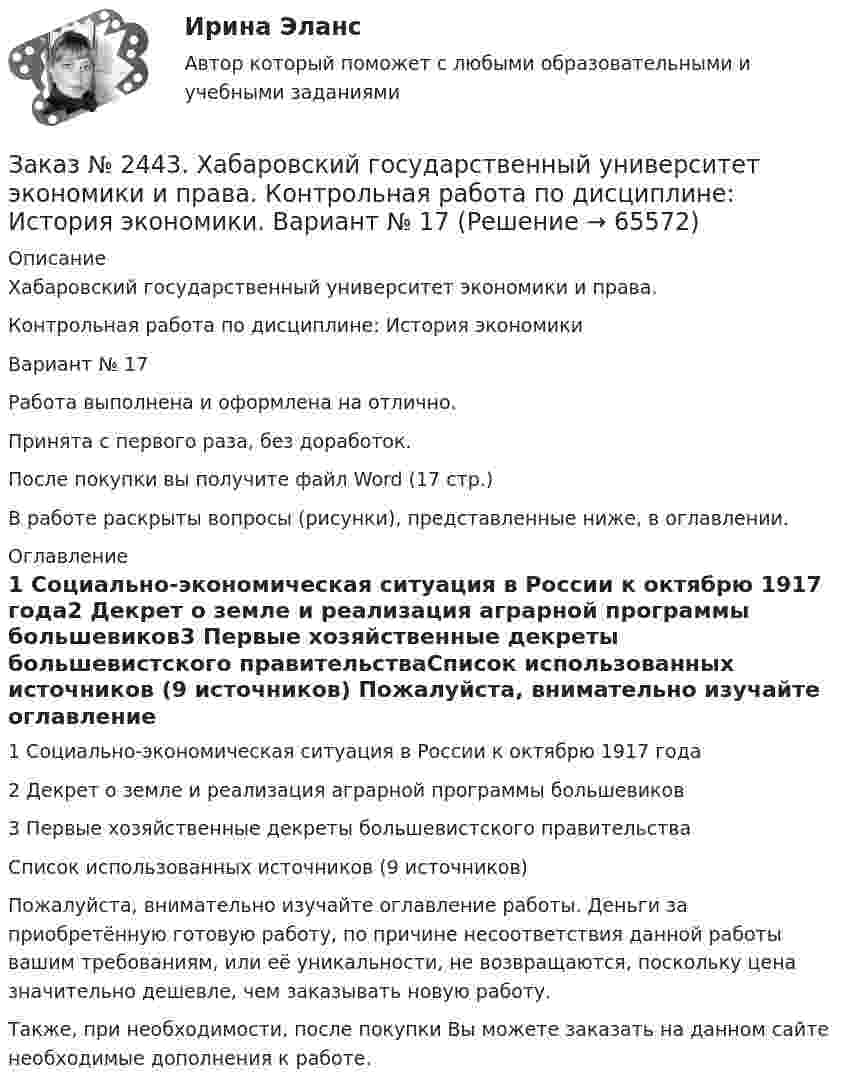 Ирина Эланс

Автор который поможет с любыми образовательными и учебными заданиями

Заказ № 2443. Хабаровский государственный университет экономики и права. Контрольная работа по дисциплине: История экономики. Вариант № 17 (Решение → 65572)

Описание

Хабаровский государственный университет экономики и права.

Контрольная работа по дисциплине: История экономики

Вариант № 17

Работа выполнена и оформлена на отлично.

Принята с первого раза, без доработок.

После покупки вы получите файл Word (17 стр.)

В работе раскрыты вопросы (рисунки), представленные ниже, в оглавлении.

Оглавление

1 Социально-экономическая ситуация в России к октябрю 1917 года2 Декрет о земле и реализация аграрной программы большевиков3 Первые хозяйственные декреты большевистского правительстваСписок использованных источников (9 источников) Пожалуйста, внимательно изучайте оглавление

1 Социально-экономическая ситуация в России к октябрю 1917 года

2 Декрет о земле и реализация аграрной программы большевиков

3 Первые хозяйственные декреты большевистского правительства

Список использованных источников (9 источников)

Пожалуйста, внимательно изучайте оглавление работы. Деньги за приобретённую готовую работу, по причине несоответствия данной работы вашим требованиям, или её уникальности, не возвращаются, поскольку цена значительно дешевле, чем заказывать новую работу.

Также, при необходимости, после покупки Вы можете заказать на данном сайте необходимые дополнения к работе.